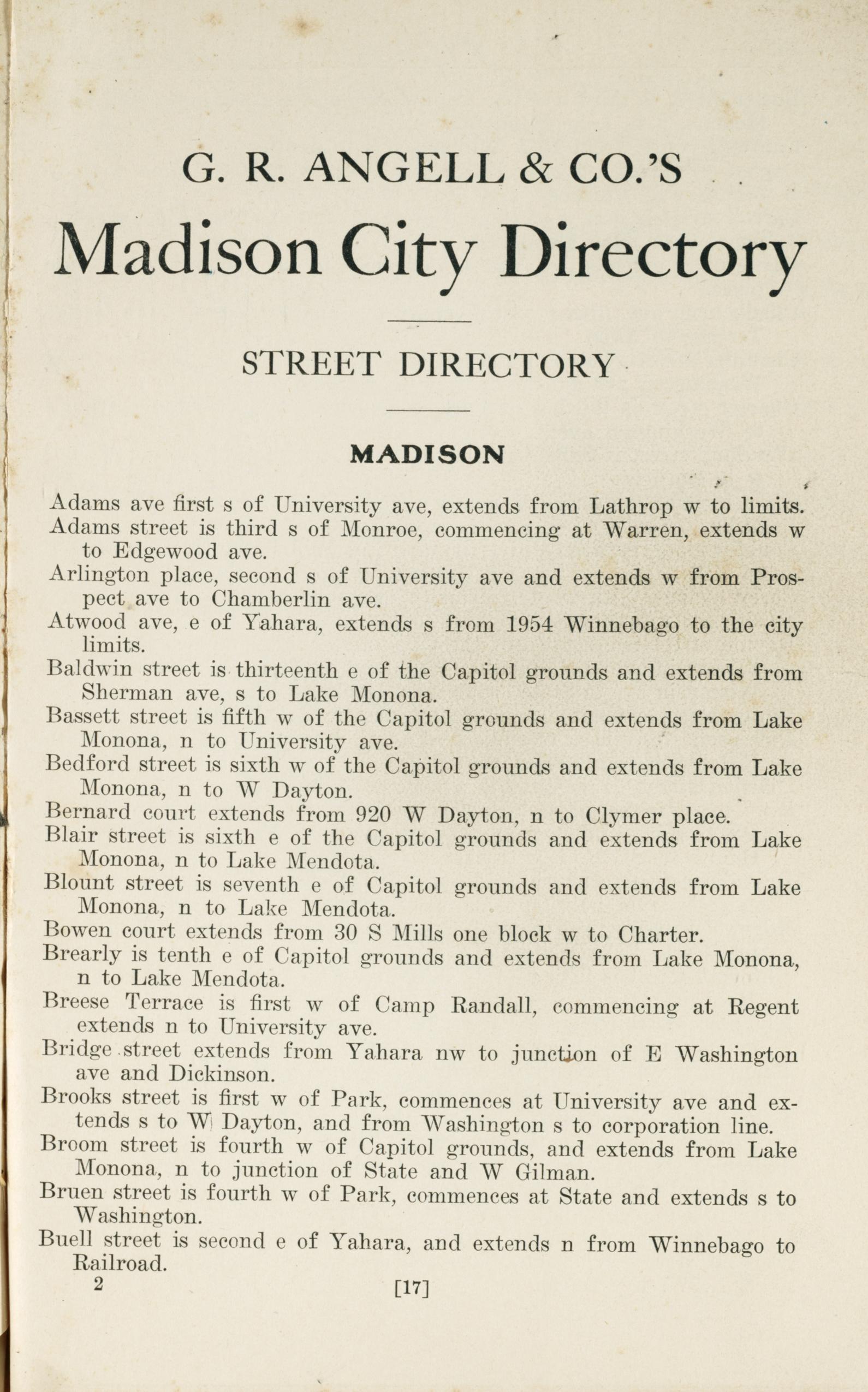 G. R. ANGELL & CO.'S

Madison City Directory

STREET DIRECTORY

MADISON

Adams ave first s of University ave, extends from Lathrop w to limits.
Adams street is third s of Monroe, commencing at Warren, extends w to Edgewood ave.
Arlington place, second s of University ave and extends w from Prospect ave to Chamberlin ave.
Atwood ave, e of Yahara, extends s from 1954 Winnebago to the city limits.
Baldwin street is thirteenth e of the Capitol grounds and extends from Sherman ave, s to Lake Monona.
Bassett street is fifth w of the Capitol grounds and extends from Lake Monona, n to University ave.
Bedford street is sixth w of the Capitol grounds and extends from Lake Monona, n to W Dayton.
Bernard court extends from 920 W Dayton, n to Clymer place.
Blair street is sixth e of the Capitol grounds and extends from Lake Monona, n to Lake Mendota.
Blount street is seventh e of Capitol grounds and extends from Lake Monona, n to Lake Mendota.
Bowen court extends from 30 S Mills one block w to Charter.
Brearly is tenth e of Capitol grounds and extends from Lake Monona, n to Lake Mendota.
Breese Terrace is first w of Camp Randall, commencing at Regent extends n to University ave.
Bridge street extends from Yahara nw to junction of E Washington ave and Dickinson.
Brooks street is first w of Park, commences at University ave and extends s to W Dayton, and from Washington s to corporation line.
Broom street is fourth w of Capitol grounds, and extends from Lake Monona, n to junction of State and W Gilman.
Bruen street is fourth w of Park, commences at State and extends s to Washington.
Buell street is second e of Yahara, and extends n from Winnebago to Railroad.

2 [17]